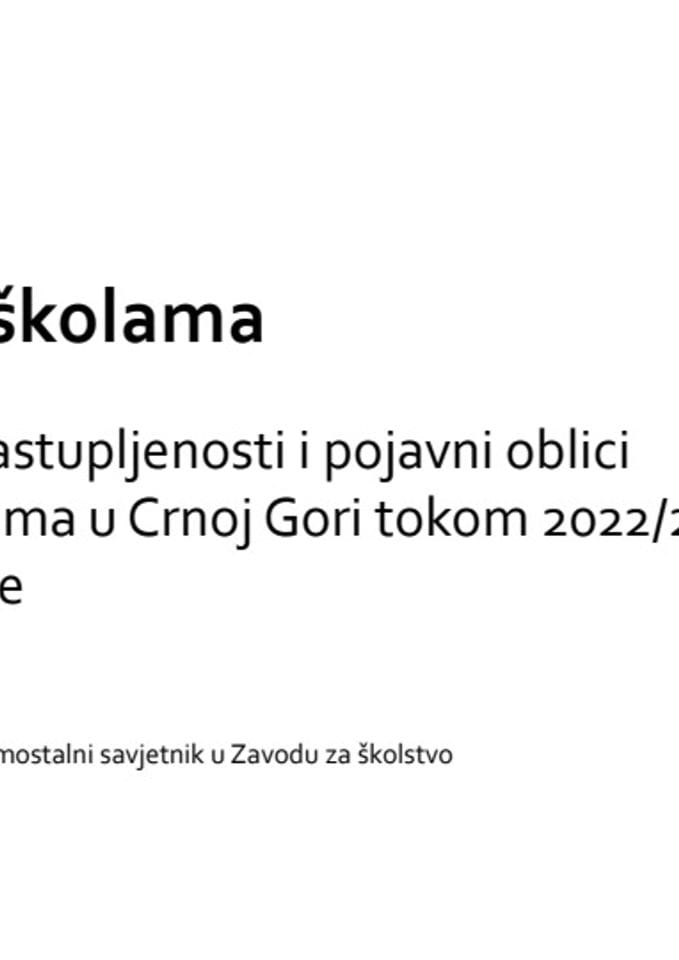 školama

astupljenosti i pojavni oblici ma u Crnoj Gori tokom 2022/2 e

mostalni savjetnik u Zavodu za školstvo